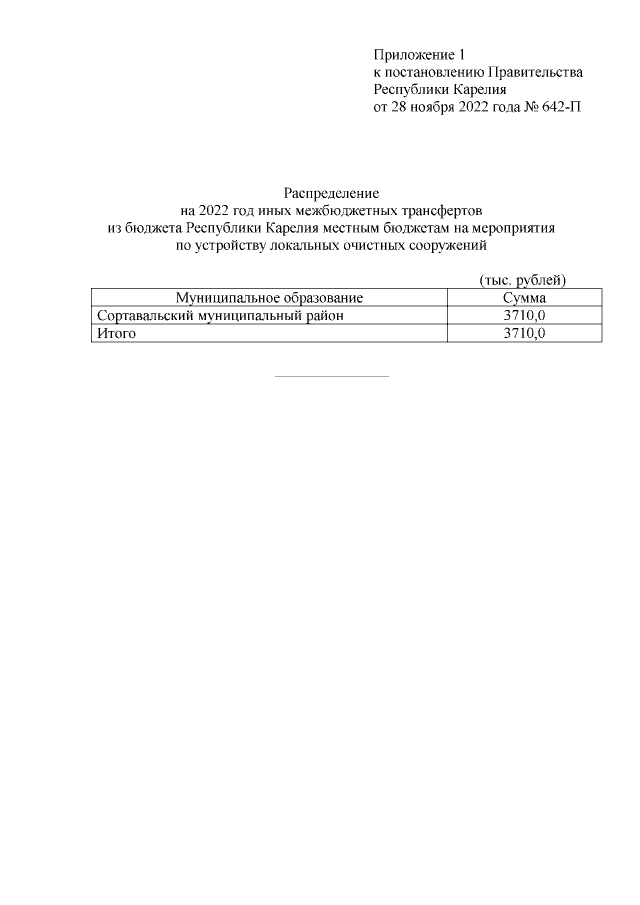 Приложение 1
к постановлению Правительства
Республики Карелия
от 28 ноября 2022 года № 642-П

Распределение
на 2022 год иных межбюджетных трансфертов
из бюджета Республики Карелия местным бюджетам на мероприятия
по устройству локальных очистных сооружений

(тыс. рублей)

| Муниципальное образование | Сумма |
|---|---|
| Сортавальский муниципальный район | 3710,0 |
| Итого | 3710,0 |